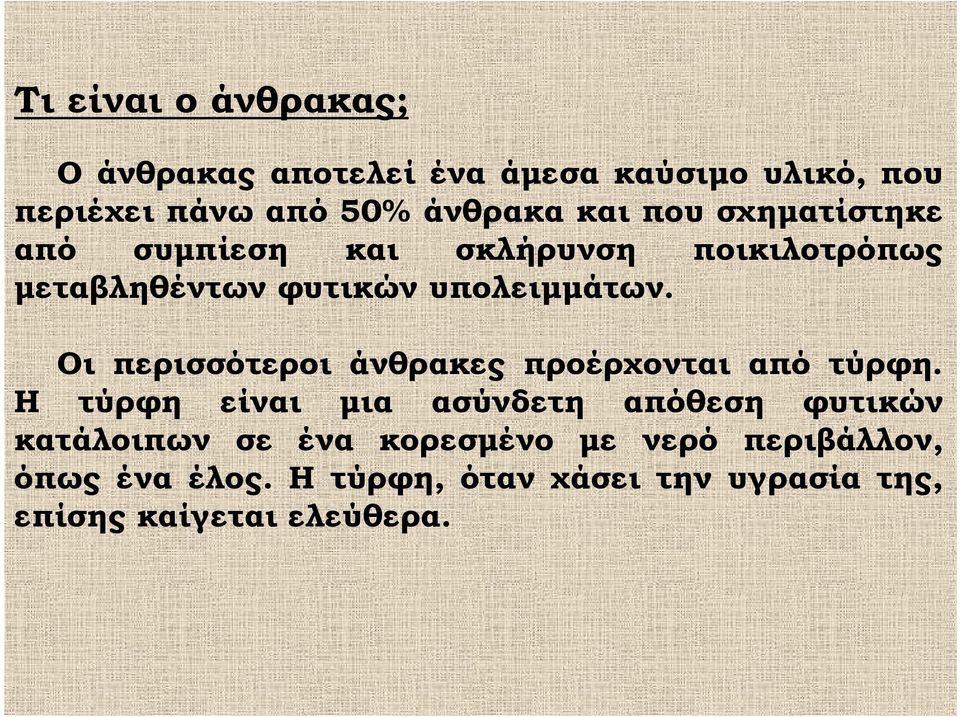 Τι είναι ο άνθρακας;

Ο άνθρακας αποτελεί ένα άμεσα καύσιμο υλικό, που περιέχει πάνω από 50% άνθρακα και που σχηματίστηκε από συμπίεση και σκλήρυνση ποικιλοτρόπως μεταβληθέντων φυτικών υπολειμμάτων.

Οι περισσότεροι άνθρακες προέρχονται από τύρφη. Η τύρφη είναι μια ασύνδετη απόθεση φυτικών κατάλοιπων σε ένα κορεσμένο με νερό περιβάλλον, όπως ένα έλος. Η τύρφη, όταν χάσει την υγρασία της, επίσης καίγεται ελεύθερα.